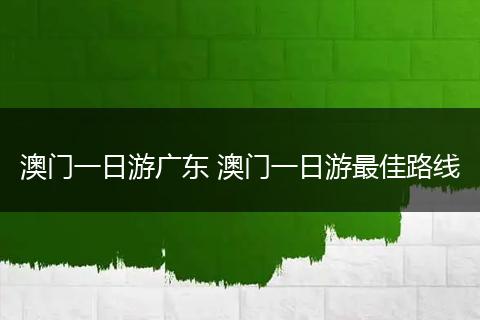 澳门一日游广东 澳门一日游最佳路线